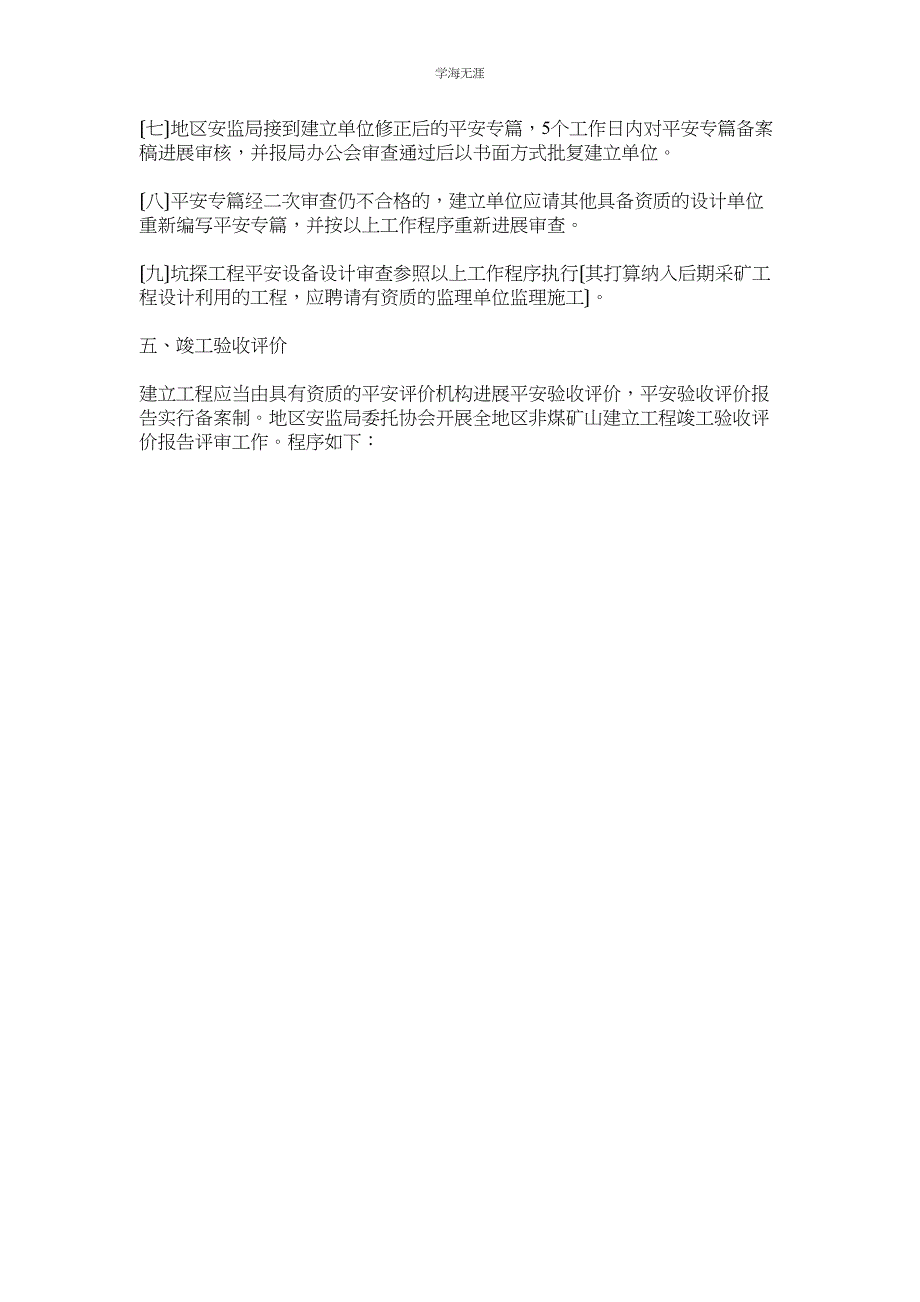 学海无涯

[七]地区安监局接到建立单位修正后的平安专篇，5个工作日内对平安专篇备案稿进展审核，并报局办公会审查通过后以书面方式批复建立单位。

[八]平安专篇经二次审查仍不合格的，建立单位应请其他具备资质的设计单位重新编写平安专篇，并按以上工作程序重新进展审查。

[九]坑探工程平安设备设计审查参照以上工作程序执行[其打算纳入后期采矿工程设计利用的工程，应聘请有资质的监理单位监理施工]。

五、竣工验收评价

建立工程应当由具有资质的平安评价机构进展平安验收评价，平安验收评价报告实行备案制。地区安监局委托协会开展全地区非煤矿山建立工程竣工验收评价报告评审工作。程序如下：